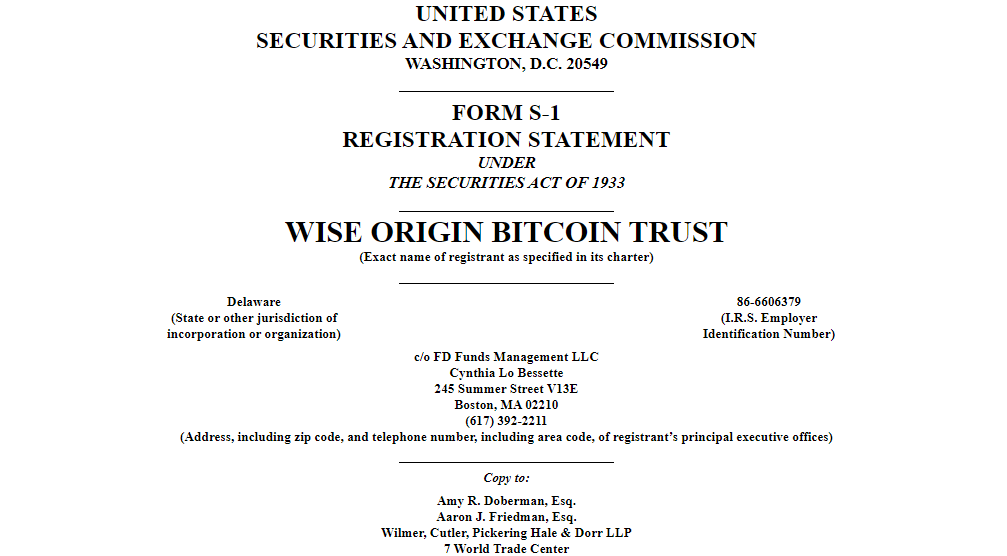 UNITED STATES
SECURITIES AND EXCHANGE COMMISSION
WASHINGTON, D.C. 20549

FORM S-1
REGISTRATION STATEMENT
UNDER
THE SECURITIES ACT OF 1933

WISE ORIGIN BITCOIN TRUST
(Exact name of registrant as specified in its charter)

Delaware
(State or other jurisdiction of incorporation or organization)

86-6606379
(I.R.S. Employer Identification Number)

c/o FD Funds Management LLC
Cynthia Lo Bessette
245 Summer Street V13E
Boston, MA 02210
(617) 392-2211
(Address, including zip code, and telephone number, including area code, of registrant's principal executive offices)

Copy to:

Amy R. Doberman, Esq.
Aaron J. Friedman, Esq.
Wilmer, Cutler, Pickering Hale & Dorr LLP
7 World Trade Center